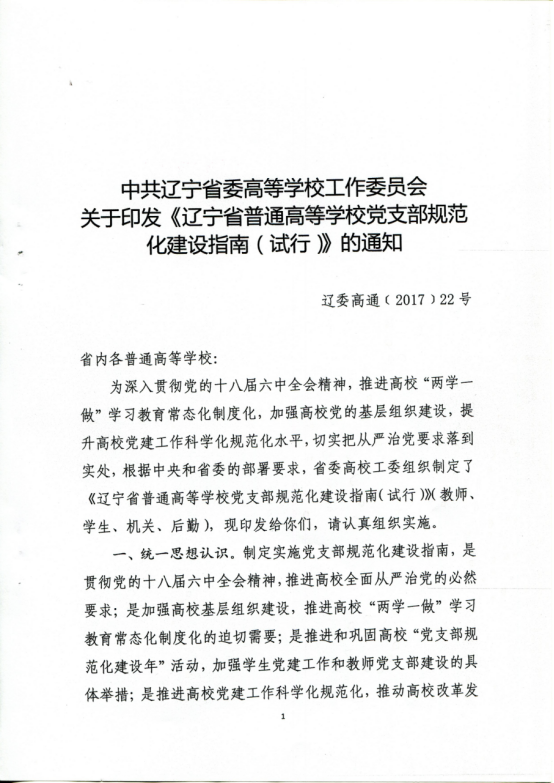 中共辽宁省委高等学校工作委员会
关于印发《辽宁省普通高等学校党支部规范化建设指南（试行）》的通知

辽委高通（2017）22号

省内各普通高等学校：

为深入贯彻党的十八届六中全会精神，推进高校“两学一做”学习教育常态化制度化，加强高校党的基层组织建设，提升高校党建工作科学化规范化水平，切实把从严治党要求落到实处，根据中央和省委的部署要求，省委高校工委组织制定了《辽宁省普通高等学校党支部规范化建设指南（试行）》（教师、学生、机关、后勤），现印发给你们，请认真组织实施。

一、统一思想认识。制定实施党支部规范化建设指南，是贯彻党的十八届六中全会精神，推进高校全面从严治党的必然要求；是加强高校基层组织建设，推进高校“两学一做”学习教育常态化制度化的迫切需要；是推进和巩固高校“党支部规范化建设年”活动，加强学生党建工作和教师党支部建设的具体举措；是推进高校党建工作科学化规范化，推动高校改革发

1